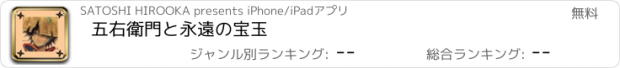 SATOSHI HIROOKA presents iPhone/iPadアプリ

無料

五右衛門と永遠の宝玉

ジャンル別ランキング: --

総合ランキング: --